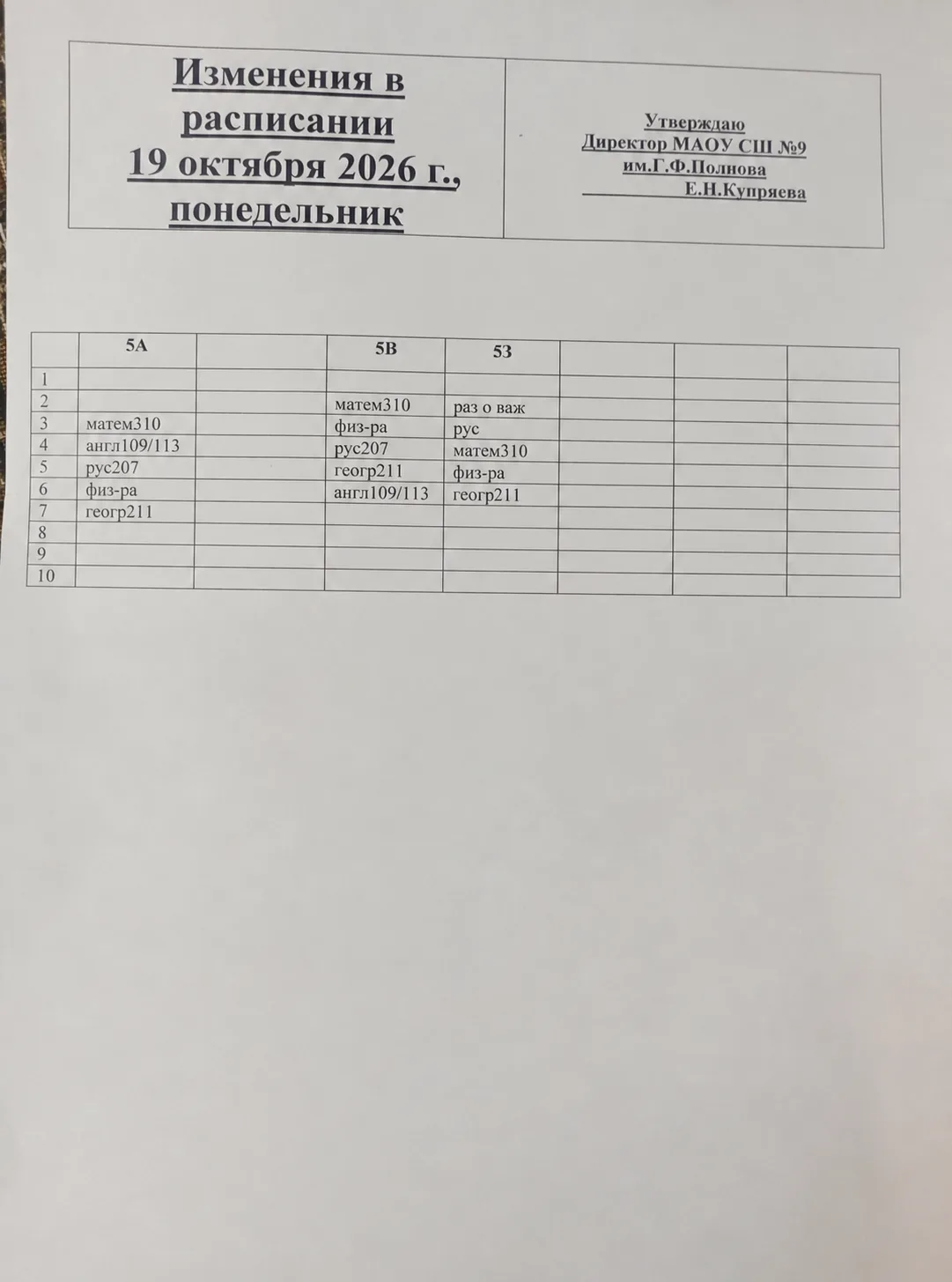 Изменения в расписании 19 октября 2026 г., понедельник

Утверждаю
Директор МАОУ СШ №9
им.Г.Ф.Полнова
____ Е.Н.Купряева

|  | 5А |  | 5В | 5З |  |  |  |
|---|---|---|---|---|---|---|---|
| 1 |  |  |  |  |  |  |  |
| 2 |  |  | матем310 | раз о важ |  |  |  |
| 3 | матем310 |  | физ-ра | рус |  |  |  |
| 4 | англ109/113 |  | рус207 | матем310 |  |  |  |
| 5 | рус207 |  | геогр211 | физ-ра |  |  |  |
| 6 | физ-ра |  | англ109/113 | геогр211 |  |  |  |
| 7 | геогр211 |  |  |  |  |  |  |
| 8 |  |  |  |  |  |  |  |
| 9 |  |  |  |  |  |  |  |
| 10 |  |  |  |  |  |  |  |